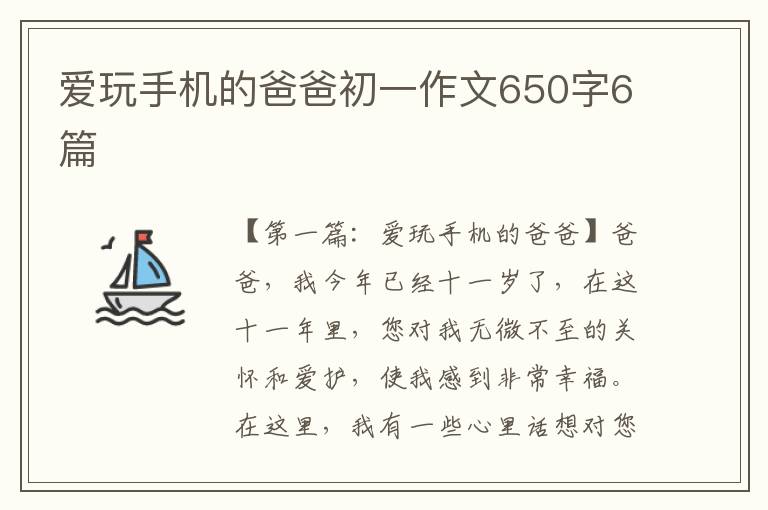 爱玩手机的爸爸初一作文650字6篇

【第一篇：爱玩手机的爸爸】爸爸，我今年已经十一岁了，在这十一年里，您对我无微不至的关怀和爱护，使我感到非常幸福。在这里，我有一些心里话想对您